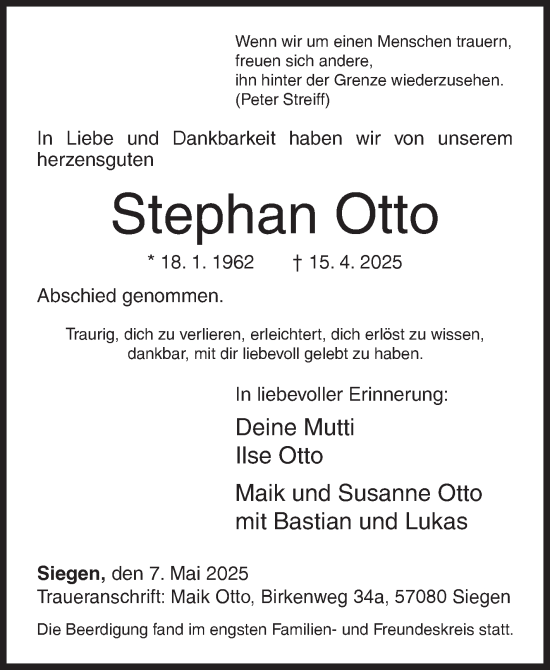 Wenn wir um einen Menschen trauern,
freuen sich andere,
ihn hinter der Grenze wiederzusehen.
(Peter Streiff)

In Liebe und Dankbarkeit haben wir von unserem herzensguten

Stephan Otto

* 18. 1. 1962 † 15. 4. 2025

Abschied genommen.

Traurig, dich zu verlieren, erleichtert, dich erlöst zu wissen,
dankbar, mit dir liebevoll gelebt zu haben.

In liebevoller Erinnerung:

Deine Mutti
Ilse Otto

Maik und Susanne Otto
mit Bastian und Lukas

Siegen, den 7. Mai 2025
Traueranschrift: Maik Otto, Birkenweg 34a, 57080 Siegen

Die Beerdigung fand im engsten Familien- und Freundeskreis statt.